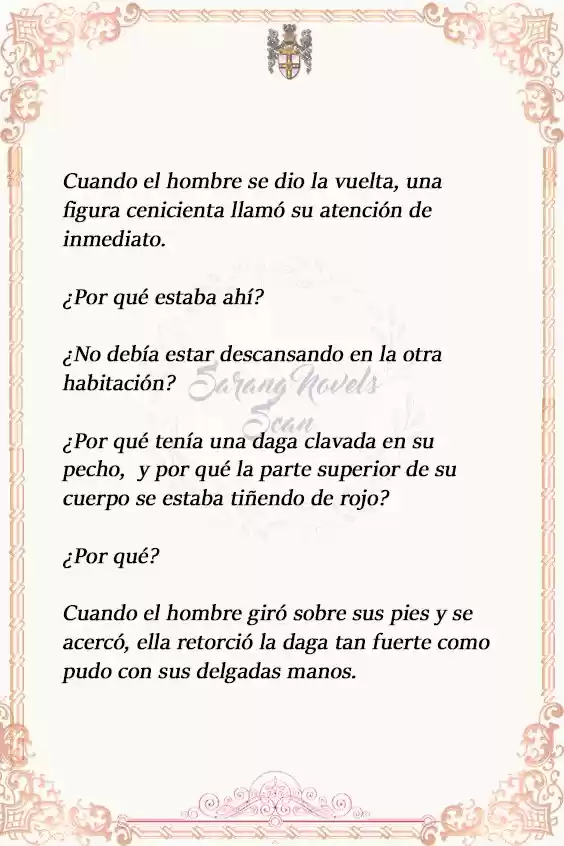 Cuando el hombre se dio la vuelta, una figura cenicienta llamó su atención de inmediato.

¿Por qué estaba ahí?

¿No debía estar descansando en la otra habitación?

Sarang Novels Scan

¿Por qué tenía una daga clavada en su pecho, y por qué la parte superior de su cuerpo se estaba tiñendo de rojo?

¿Por qué?

Cuando el hombre giró sobre sus pies y se acercó, ella retorció la daga tan fuerte como pudo con sus delgadas manos.